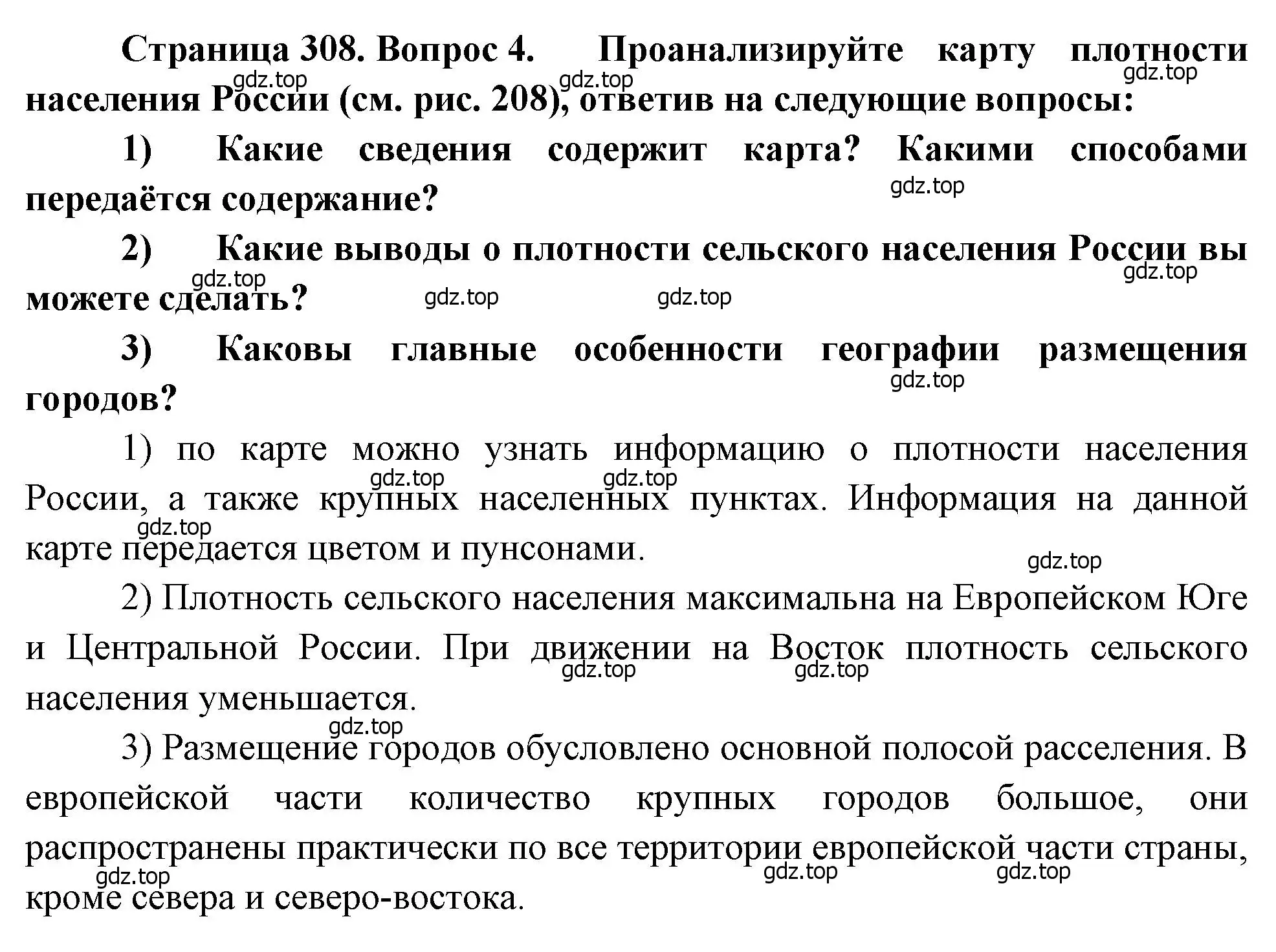 Страница 308. Вопрос 4. Проанализируйте карту плотности населения России (см. рис. 208), ответив на следующие вопросы:

gdz.top gdz.top gdz.top

1) Какие сведения содержит карта? Какими способами передаётся содержание?

gdz.top

2) Какие выводы о плотности сельского населения России вы можете сделать?

gdz.top gdz.top gdz.top gdz.top

3) Каковы главные особенности географии размещения городов?

gdz.top

1) по карте можно узнать информацию о плотности населения России, а также крупных населенных пунктах. Информация на данной карте передается цветом и пунсонами.

gdz.top gdz.top gdz.top gdz.top

2) Плотность сельского населения максимальна на Европейском Юге и Центральной России. При движении на Восток плотность сельского населения уменьшается.

gdz.top gdz.top gdz.top

3) Размещение городов обусловлено основной полосой расселения. В европейской части количество крупных городов большое, они распространены практически по все территории европейской части страны, кроме севера и северо-востока.

gdz.top gdz.top gdz.top